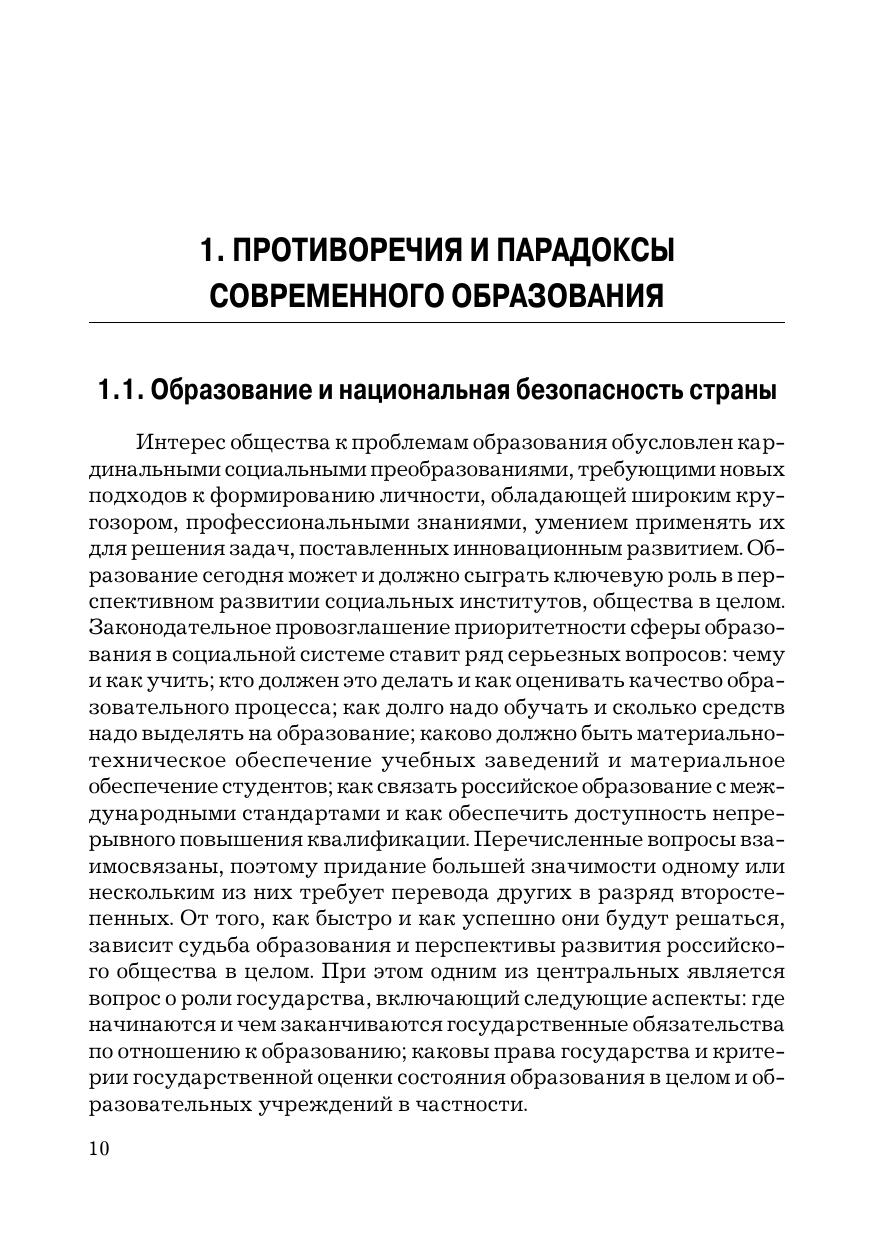 1. ПРОТИВОРЕЧИЯ И ПАРАДОКСЫ СОВРЕМЕННОГО ОБРАЗОВАНИЯ

1.1. Образование и национальная безопасность страны

Интерес общества к проблемам образования обусловлен кардинальными социальными преобразованиями, требующими новых подходов к формированию личности, обладающей широким кругозором, профессиональными знаниями, умением применять их для решения задач, поставленных инновационным развитием. Образование сегодня может и должно сыграть ключевую роль в перспективном развитии социальных институтов, общества в целом. Законодательное провозглашение приоритетности сферы образования в социальной системе ставит ряд серьезных вопросов: чему и как учить; кто должен это делать и как оценивать качество образовательного процесса; как долго надо обучать и сколько средств надо выделять на образование; каково должно быть материально-техническое обеспечение учебных заведений и материальное обеспечение студентов; как связать российское образование с международными стандартами и как обеспечить доступность непрерывного повышения квалификации. Перечисленные вопросы взаимосвязаны, поэтому придание большей значимости одному или нескольким из них требует перевода других в разряд второстепенных. От того, как быстро и как успешно они будут решаться, зависит судьба образования и перспективы развития российского общества в целом. При этом одним из центральных является вопрос о роли государства, включающий следующие аспекты: где начинаются и чем заканчиваются государственные обязательства по отношению к образованию; каковы права государства и критерии государственной оценки состояния образования в целом и образовательных учреждений в частности.

10